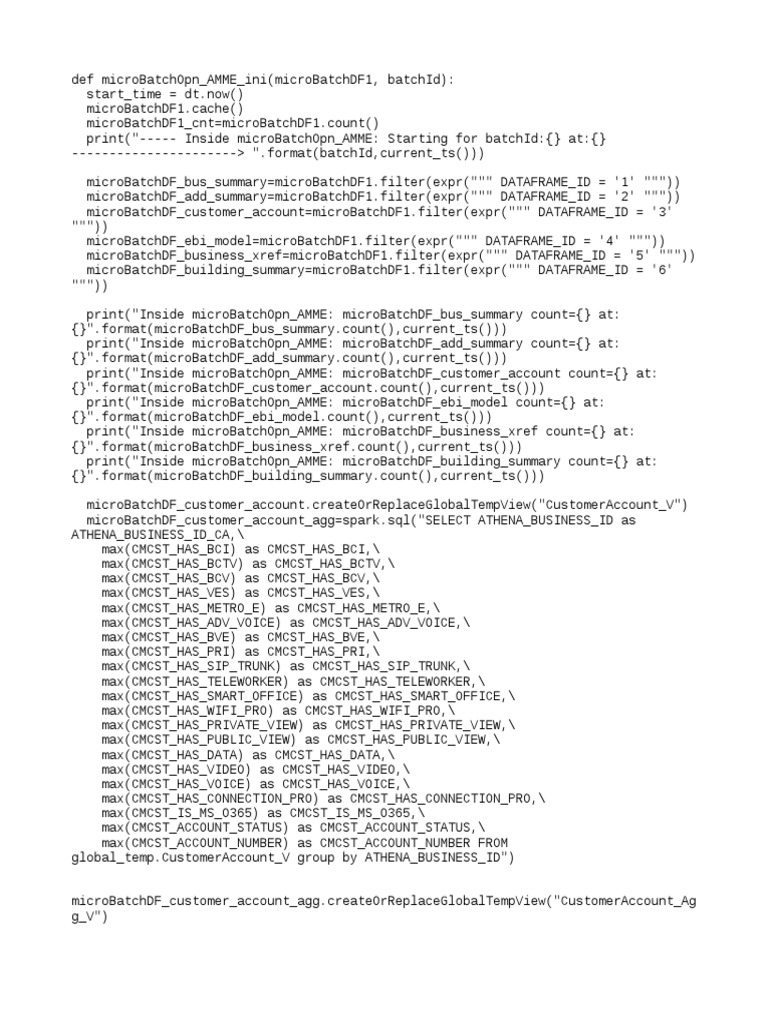 def microBatchOpn_AMME_ini(microBatchDF1, batchId):
  start_time = dt.now()
  microBatchDF1.cache()
  microBatchDF1_cnt=microBatchDF1.count()
  print("----- Inside microBatchOpn_AMME: Starting for batchId:{} at:{}
----------------------> ".format(batchId,current_ts()))

  microBatchDF_bus_summary=microBatchDF1.filter(expr(""" DATAFRAME_ID = '1' """))
  microBatchDF_add_summary=microBatchDF1.filter(expr(""" DATAFRAME_ID = '2' """))
  microBatchDF_customer_account=microBatchDF1.filter(expr(""" DATAFRAME_ID = '3' """))
  microBatchDF_ebi_model=microBatchDF1.filter(expr(""" DATAFRAME_ID = '4' """))
  microBatchDF_business_xref=microBatchDF1.filter(expr(""" DATAFRAME_ID = '5' """))
  microBatchDF_building_summary=microBatchDF1.filter(expr(""" DATAFRAME_ID = '6' """))

  print("Inside microBatchOpn_AMME: microBatchDF_bus_summary count={} at:{}".format(microBatchDF_bus_summary.count(),current_ts()))
  print("Inside microBatchOpn_AMME: microBatchDF_add_summary count={} at:{}".format(microBatchDF_add_summary.count(),current_ts()))
  print("Inside microBatchOpn_AMME: microBatchDF_customer_account count={} at:{}".format(microBatchDF_customer_account.count(),current_ts()))
  print("Inside microBatchOpn_AMME: microBatchDF_ebi_model count={} at:{}".format(microBatchDF_ebi_model.count(),current_ts()))
  print("Inside microBatchOpn_AMME: microBatchDF_business_xref count={} at:{}".format(microBatchDF_business_xref.count(),current_ts()))
  print("Inside microBatchOpn_AMME: microBatchDF_building_summary count={} at:{}".format(microBatchDF_building_summary.count(),current_ts()))

  microBatchDF_customer_account.createOrReplaceGlobalTempView("CustomerAccount_V")
  microBatchDF_customer_account_agg=spark.sql("SELECT ATHENA_BUSINESS_ID as ATHENA_BUSINESS_ID_CA,\
    max(CMCST_HAS_BCI) as CMCST_HAS_BCI,\
    max(CMCST_HAS_BCTV) as CMCST_HAS_BCTV,\
    max(CMCST_HAS_BCV) as CMCST_HAS_BCV,\
    max(CMCST_HAS_VES) as CMCST_HAS_VES,\
    max(CMCST_HAS_METRO_E) as CMCST_HAS_METRO_E,\
    max(CMCST_HAS_ADV_VOICE) as CMCST_HAS_ADV_VOICE,\
    max(CMCST_HAS_BVE) as CMCST_HAS_BVE,\
    max(CMCST_HAS_PRI) as CMCST_HAS_PRI,\
    max(CMCST_HAS_SIP_TRUNK) as CMCST_HAS_SIP_TRUNK,\
    max(CMCST_HAS_TELEWORKER) as CMCST_HAS_TELEWORKER,\
    max(CMCST_HAS_SMART_OFFICE) as CMCST_HAS_SMART_OFFICE,\
    max(CMCST_HAS_WIFI_PRO) as CMCST_HAS_WIFI_PRO,\
    max(CMCST_HAS_PRIVATE_VIEW) as CMCST_HAS_PRIVATE_VIEW,\
    max(CMCST_HAS_PUBLIC_VIEW) as CMCST_HAS_PUBLIC_VIEW,\
    max(CMCST_HAS_DATA) as CMCST_HAS_DATA,\
    max(CMCST_HAS_VIDEO) as CMCST_HAS_VIDEO,\
    max(CMCST_HAS_VOICE) as CMCST_HAS_VOICE,\
    max(CMCST_HAS_CONNECTION_PRO) as CMCST_HAS_CONNECTION_PRO,\
    max(CMCST_IS_MS_O365) as CMCST_IS_MS_O365,\
    max(CMCST_ACCOUNT_STATUS) as CMCST_ACCOUNT_STATUS,\
    max(CMCST_ACCOUNT_NUMBER) as CMCST_ACCOUNT_NUMBER FROM global_temp.CustomerAccount_V group by ATHENA_BUSINESS_ID")

microBatchDF_customer_account_agg.createOrReplaceGlobalTempView("CustomerAccount_Agg_V")